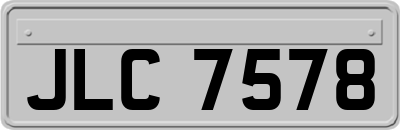 JLC 7578